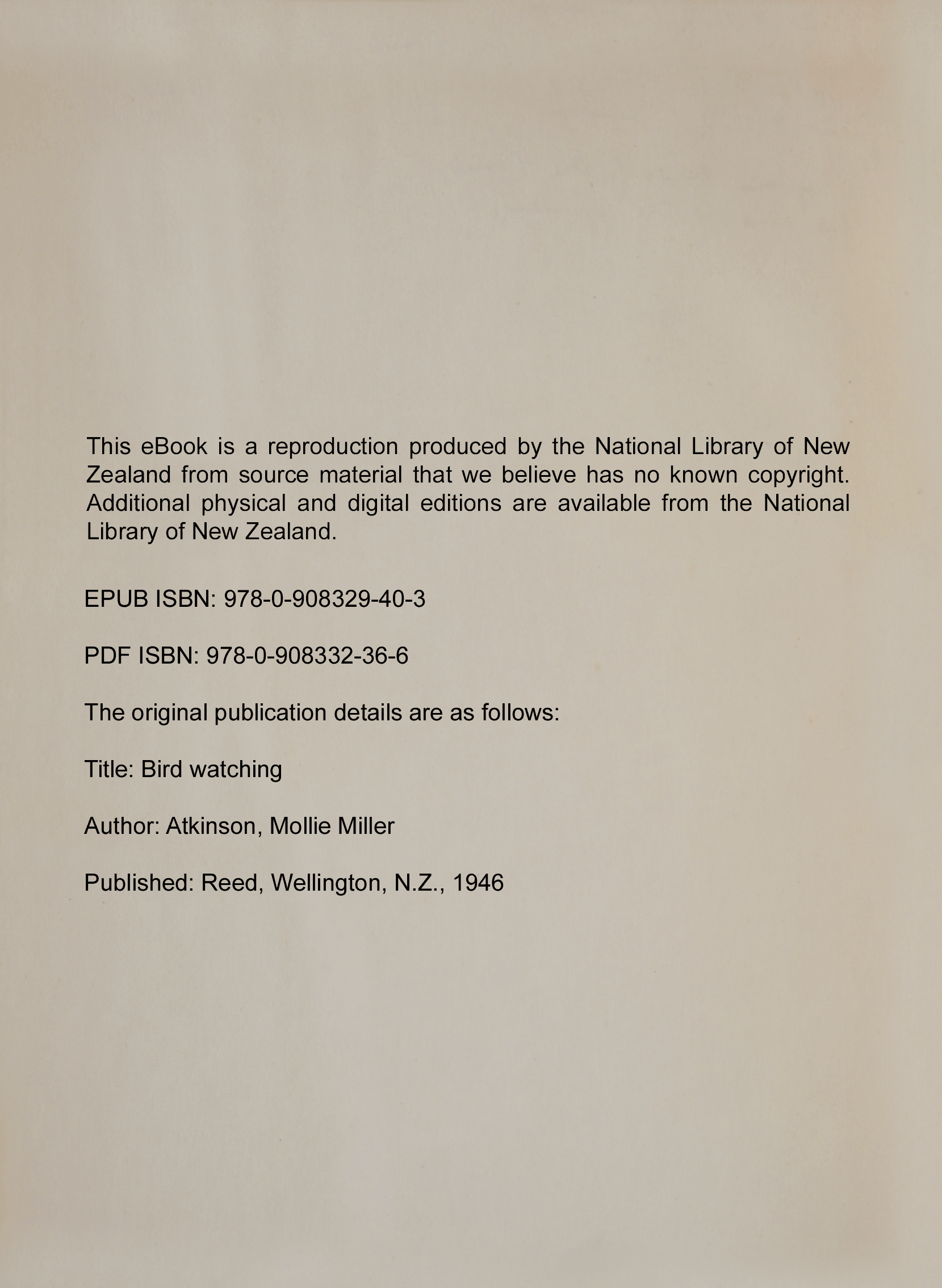 This eBook is a reproduction produced by the National Library of New Zealand from source material that we believe has no known copyright. Additional physical and digital editions are available from the National Library of New Zealand.

EPUB ISBN: 978-0-908329-40-3

PDF ISBN: 978-0-908332-36-6

The original publication details are as follows:

Title: Bird watching

Author: Atkinson, Mollie Miller

Published: Reed, Wellington, N.Z., 1946